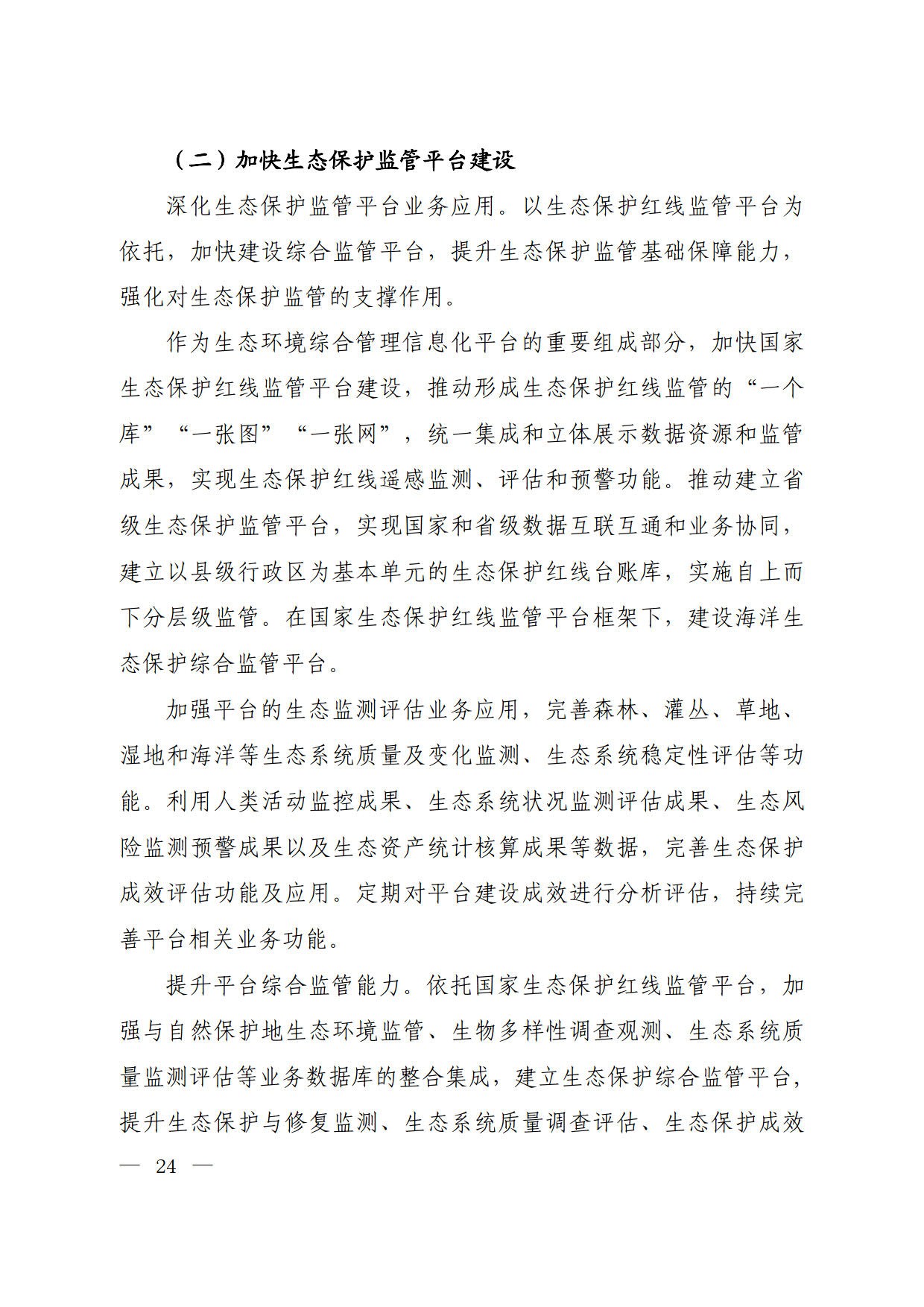 （二）加快生态保护监管平台建设

深化生态保护监管平台业务应用。以生态保护红线监管平台为依托，加快建设综合监管平台，提升生态保护监管基础保障能力，强化对生态保护监管的支撑作用。

作为生态环境综合管理信息化平台的重要组成部分，加快国家生态保护红线监管平台建设，推动形成生态保护红线监管的“一个库”“一张图”“一张网”，统一集成和立体展示数据资源和监管成果，实现生态保护红线遥感监测、评估和预警功能。推动建立省级生态保护监管平台，实现国家和省级数据互联互通和业务协同，建立以县级行政区为基本单元的生态保护红线台账库，实施自上而下分层级监管。在国家生态保护红线监管平台框架下，建设海洋生态保护综合监管平台。

加强平台的生态监测评估业务应用，完善森林、灌丛、草地、湿地和海洋等生态系统质量及变化监测、生态系统稳定性评估等功能。利用人类活动监控成果、生态系统状况监测评估成果、生态风险监测预警成果以及生态资产统计核算成果等数据，完善生态保护成效评估功能及应用。定期对平台建设成效进行分析评估，持续完善平台相关业务功能。

提升平台综合监管能力。依托国家生态保护红线监管平台，加强与自然保护地生态环境监管、生物多样性调查观测、生态系统质量监测评估等业务数据库的整合集成，建立生态保护综合监管平台，提升生态保护与修复监测、生态系统质量调查评估、生态保护成效

— 24 —